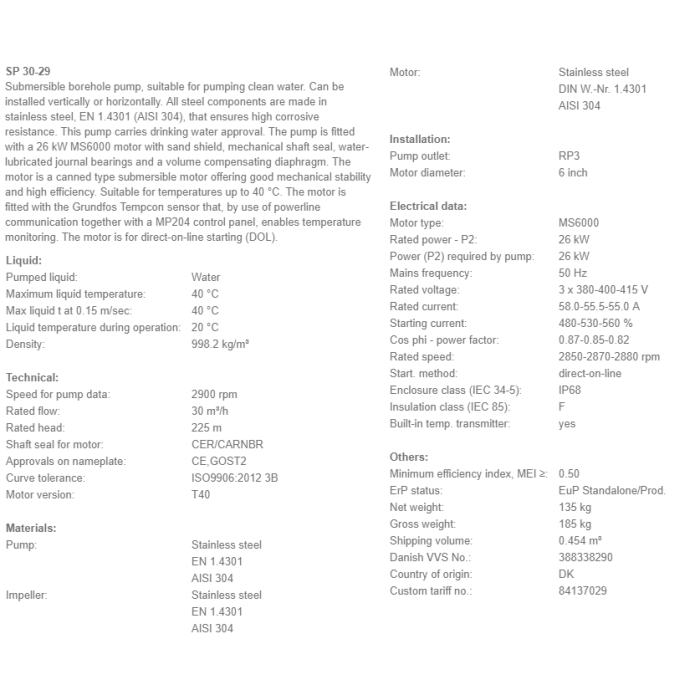 SP 30-29
Submersible borehole pump, suitable for pumping clean water. Can be installed vertically or horizontally. All steel components are made in stainless steel, EN 1.4301 (AISI 304), that ensures high corrosive resistance. This pump carries drinking water approval. The pump is fitted with a 26 kW MS6000 motor with sand shield, mechanical shaft seal, water-lubricated journal bearings and a volume compensating diaphragm. The motor is a canned type submersible motor offering good mechanical stability and high efficiency. Suitable for temperatures up to 40 °C. The motor is fitted with the Grundfos Tempcon sensor that, by use of powerline communication together with a MP204 control panel, enables temperature monitoring. The motor is for direct-on-line starting (DOL).

Liquid:
| | |
|---|---|
| Pumped liquid: | Water |
| Maximum liquid temperature: | 40 °C |
| Max liquid t at 0.15 m/sec: | 40 °C |
| Liquid temperature during operation: | 20 °C |
| Density: | 998.2 kg/m³ |

Technical:
| | |
|---|---|
| Speed for pump data: | 2900 rpm |
| Rated flow: | 30 m³/h |
| Rated head: | 225 m |
| Shaft seal for motor: | CER/CARNBR |
| Approvals on nameplate: | CE,GOST2 |
| Curve tolerance: | ISO9906:2012 3B |
| Motor version: | T40 |

Materials:
| | |
|---|---|
| Pump: | Stainless steel EN 1.4301 AISI 304 |
| Impeller: | Stainless steel EN 1.4301 AISI 304 |
| Motor: | Stainless steel DIN W.-Nr. 1.4301 AISI 304 |

Installation:
| | |
|---|---|
| Pump outlet: | RP3 |
| Motor diameter: | 6 inch |

Electrical data:
| | |
|---|---|
| Motor type: | MS6000 |
| Rated power - P2: | 26 kW |
| Power (P2) required by pump: | 26 kW |
| Mains frequency: | 50 Hz |
| Rated voltage: | 3 x 380-400-415 V |
| Rated current: | 58.0-55.5-55.0 A |
| Starting current: | 480-530-560 % |
| Cos phi - power factor: | 0.87-0.85-0.82 |
| Rated speed: | 2850-2870-2880 rpm |
| Start. method: | direct-on-line |
| Enclosure class (IEC 34-5): | IP68 |
| Insulation class (IEC 85): | F |
| Built-in temp. transmitter: | yes |

Others:
| | |
|---|---|
| Minimum efficiency index, MEI ≥: | 0.50 |
| ErP status: | EuP Standalone/Prod. |
| Net weight: | 135 kg |
| Gross weight: | 185 kg |
| Shipping volume: | 0.454 m³ |
| Danish VVS No.: | 388338290 |
| Country of origin: | DK |
| Custom tariff no.: | 84137029 |